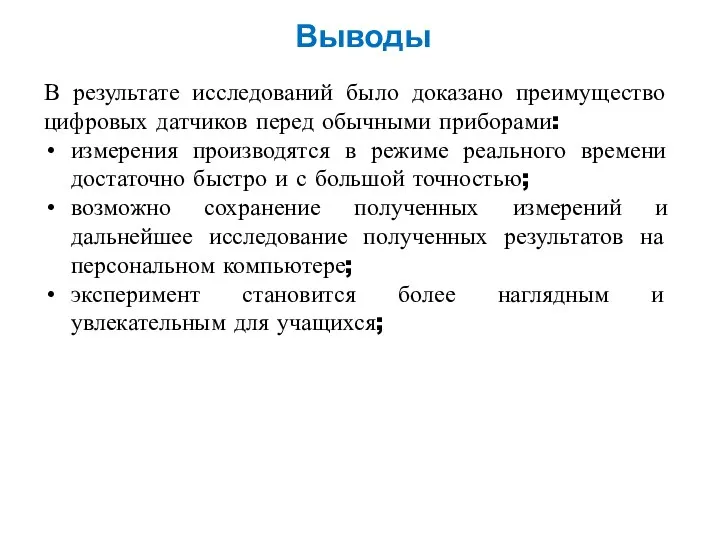 Выводы

В результате исследований было доказано преимущество цифровых датчиков перед обычными приборами:

• измерения производятся в режиме реального времени достаточно быстро и с большой точностью;
• возможно сохранение полученных измерений и дальнейшее исследование полученных результатов на персональном компьютере;
• эксперимент становится более наглядным и увлекательным для учащихся;